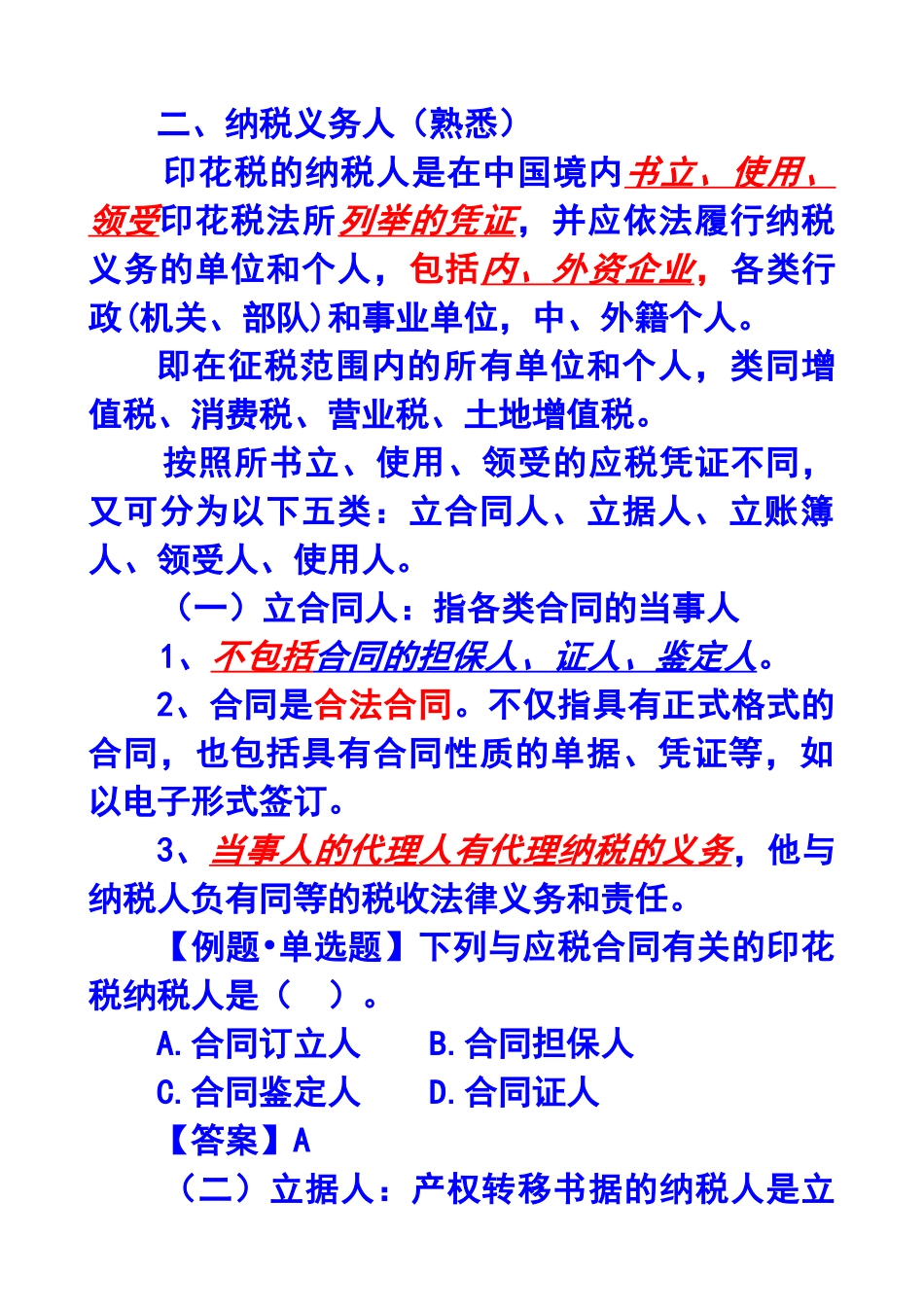 二、纳税义务人（熟悉）

印花税的纳税人是在中国境内书立、使用、领受印花税法所列举的凭证，并应依法履行纳税义务的单位和个人，包括内、外资企业，各类行政(机关、部队)和事业单位，中、外籍个人。

即在征税范围内的所有单位和个人，类同增值税、消费税、营业税、土地增值税。

按照所书立、使用、领受的应税凭证不同，又可分为以下五类：立合同人、立据人、立账簿人、领受人、使用人。

（一）立合同人：指各类合同的当事人

1、不包括合同的担保人，证人，鉴定人。

2、合同是合法合同。不仅指具有正式格式的合同，也包括具有合同性质的单据、凭证等，如以电子形式签订。

3、当事人的代理人有代理纳税的义务，他与纳税人负有同等的税收法律义务和责任。

【例题•单选题】下列与应税合同有关的印花税纳税人是（ ）。

A.合同订立人　　B.合同担保人

C.合同鉴定人　　D.合同证人

【答案】A

（二）立据人：产权转移书据的纳税人是立